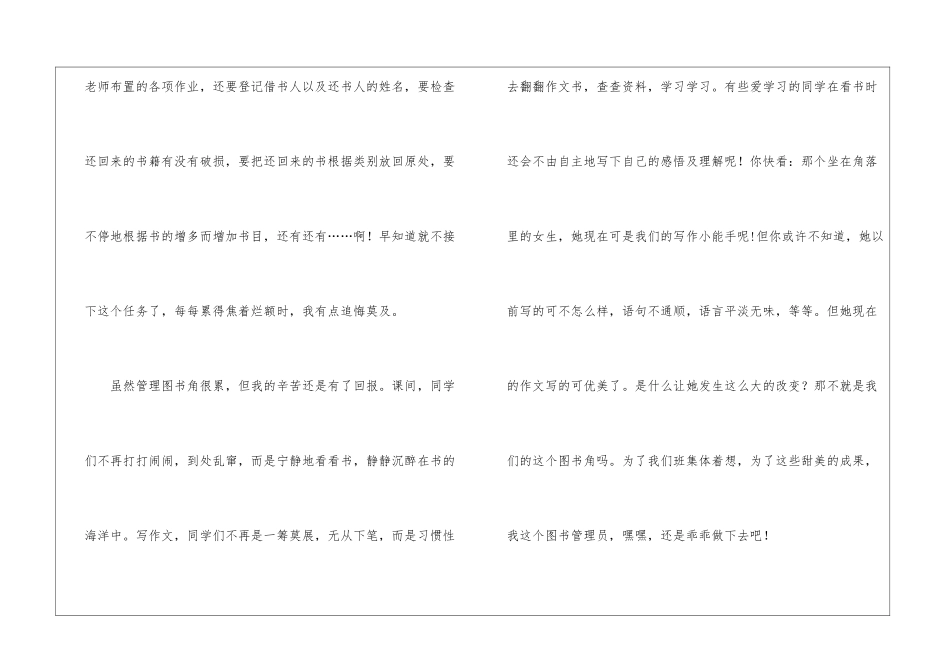 老师布置的各项作业，还要登记借书人以及还书人的姓名，要检查还回来的书籍有没有破损，要把还回来的书根据类别放回原处，要不停地根据书的增多而增加书目，还有还有……啊！早知道就不接下这个任务了，每每累得焦着烂额时，我有点追悔莫及。

虽然管理图书角很累，但我的辛苦还是有了回报。课间，同学们不再打打闹闹，到处乱窜，而是宁静地看看书，静静沉醉在书的海洋中。写作文，同学们不再是一筹莫展，无从下笔，而是习惯性去翻翻作文书，查查资料，学习学习。有些爱学习的同学在看书时还会不由自主地写下自己的感悟及理解呢！你快看：那个坐在角落里的女生，她现在可是我们的写作小能手呢!但你或许不知道，她以前写的可不怎么样，语句不通顺，语言平淡无味，等等。但她现在的作文写的可优美了。是什么让她发生这么大的改变？那不就是我们的这个图书角吗。为了我们班集体着想，为了这些甜美的成果，我这个图书管理员，嘿嘿，还是乖乖做下去吧！